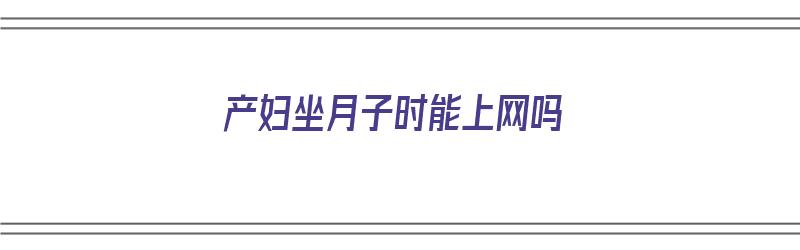 产妇坐月子时能上网吗